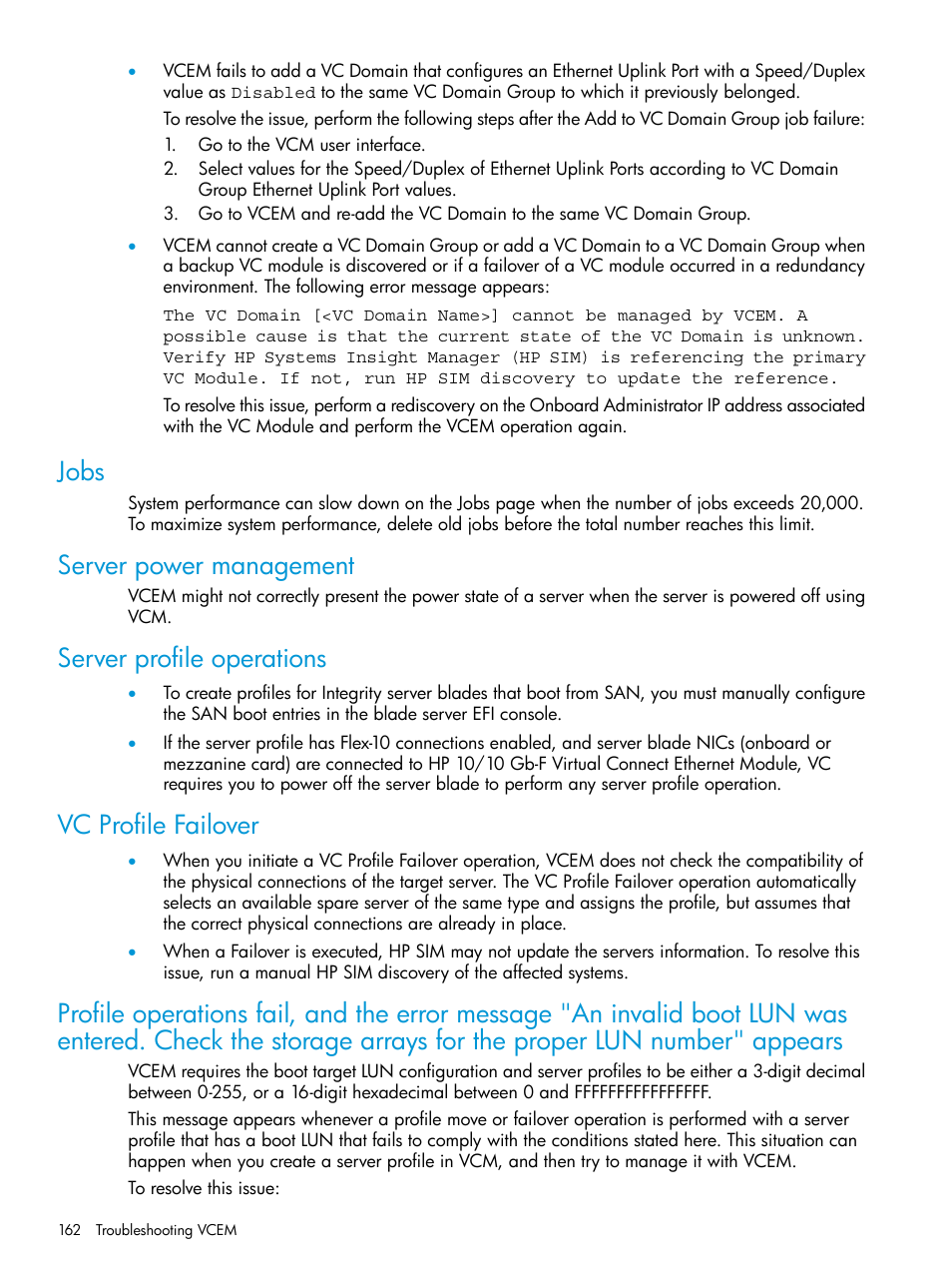 • VCEM fails to add a VC Domain that configures an Ethernet Uplink Port with a Speed/Duplex value as Disabled to the same VC Domain Group to which it previously belonged.

To resolve the issue, perform the following steps after the Add to VC Domain Group job failure:

1. Go to the VCM user interface.
2. Select values for the Speed/Duplex of Ethernet Uplink Ports according to VC Domain Group Ethernet Uplink Port values.
3. Go to VCEM and re-add the VC Domain to the same VC Domain Group.

• VCEM cannot create a VC Domain Group or add a VC Domain to a VC Domain Group when a backup VC module is discovered or if a failover of a VC module occurred in a redundancy environment. The following error message appears:

The VC Domain [<VC Domain Name>] cannot be managed by VCEM. A possible cause is that the current state of the VC Domain is unknown. Verify HP Systems Insight Manager (HP SIM) is referencing the primary VC Module. If not, run HP SIM discovery to update the reference.

To resolve this issue, perform a rediscovery on the Onboard Administrator IP address associated with the VC Module and perform the VCEM operation again.

Jobs

System performance can slow down on the Jobs page when the number of jobs exceeds 20,000. To maximize system performance, delete old jobs before the total number reaches this limit.

Server power management

VCEM might not correctly present the power state of a server when the server is powered off using VCM.

Server profile operations

• To create profiles for Integrity server blades that boot from SAN, you must manually configure the SAN boot entries in the blade server EFI console.

• If the server profile has Flex-10 connections enabled, and server blade NICs (onboard or mezzanine card) are connected to HP 10/10 Gb-F Virtual Connect Ethernet Module, VC requires you to power off the server blade to perform any server profile operation.

VC Profile Failover

• When you initiate a VC Profile Failover operation, VCEM does not check the compatibility of the physical connections of the target server. The VC Profile Failover operation automatically selects an available spare server of the same type and assigns the profile, but assumes that the correct physical connections are already in place.

• When a Failover is executed, HP SIM may not update the servers information. To resolve this issue, run a manual HP SIM discovery of the affected systems.

Profile operations fail, and the error message "An invalid boot LUN was entered. Check the storage arrays for the proper LUN number" appears

VCEM requires the boot target LUN configuration and server profiles to be either a 3-digit decimal between 0-255, or a 16-digit hexadecimal between 0 and FFFFFFFFFFFFFFFF.

This message appears whenever a profile move or failover operation is performed with a server profile that has a boot LUN that fails to comply with the conditions stated here. This situation can happen when you create a server profile in VCM, and then try to manage it with VCEM.

To resolve this issue:

162 Troubleshooting VCEM